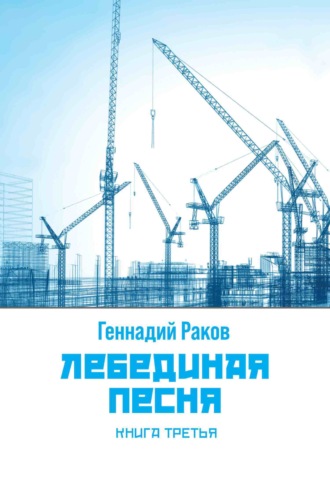 Геннадий Раков

ЛЕБЕДИНАЯ ПЕСНЯ

КНИГА ТРЕТЬЯ